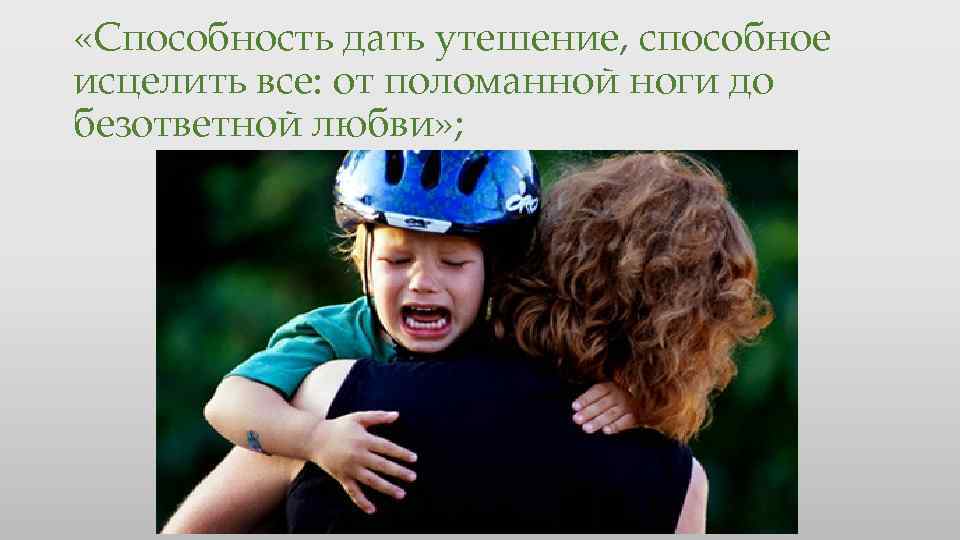 «Способность дать утешение, способное исцелить все: от поломанной ноги до безответной любви»;